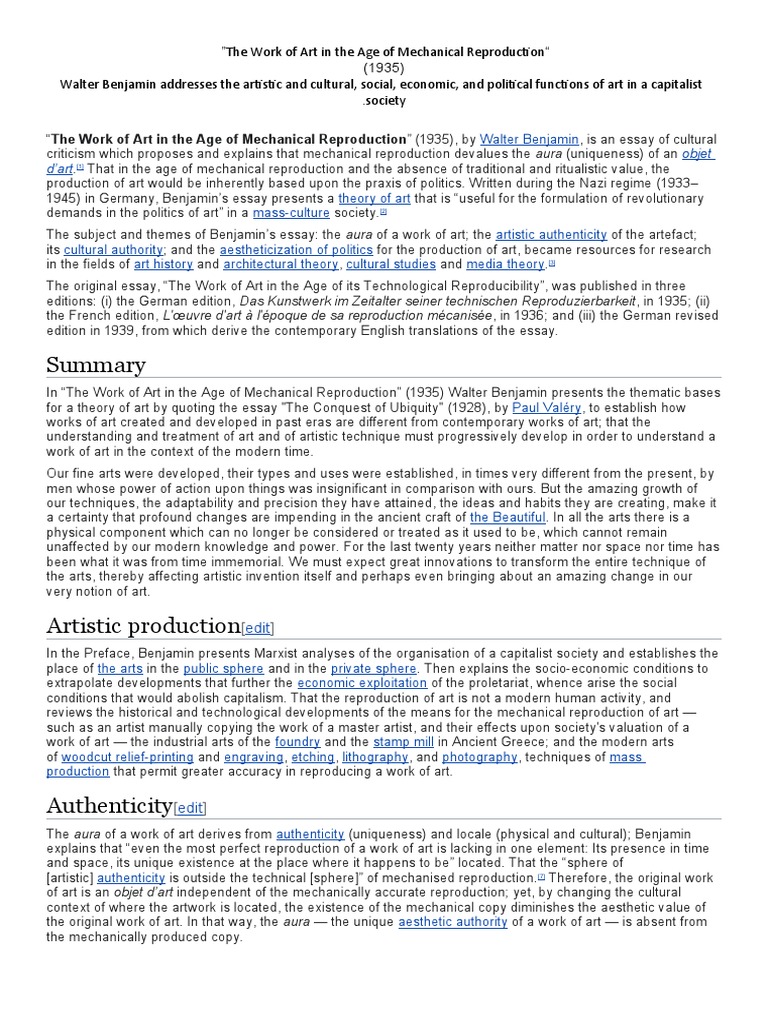 "The Work of Art in the Age of Mechanical Reproduction"
(1935)
Walter Benjamin addresses the artistic and cultural, social, economic, and political functions of art in a capitalist .society

"The Work of Art in the Age of Mechanical Reproduction" (1935), by Walter Benjamin, is an essay of cultural criticism which proposes and explains that mechanical reproduction devalues the aura (uniqueness) of an objet d'art.[1] That in the age of mechanical reproduction and the absence of traditional and ritualistic value, the production of art would be inherently based upon the praxis of politics. Written during the Nazi regime (1933–1945) in Germany, Benjamin's essay presents a theory of art that is "useful for the formulation of revolutionary demands in the politics of art" in a mass-culture society.[2]

The subject and themes of Benjamin's essay: the aura of a work of art; the artistic authenticity of the artefact; its cultural authority; and the aestheticization of politics for the production of art, became resources for research in the fields of art history and architectural theory, cultural studies and media theory.[3]

The original essay, "The Work of Art in the Age of its Technological Reproducibility", was published in three editions: (i) the German edition, Das Kunstwerk im Zeitalter seiner technischen Reproduzierbarkeit, in 1935; (ii) the French edition, L'œuvre d'art à l'époque de sa reproduction mécanisée, in 1936; and (iii) the German revised edition in 1939, from which derive the contemporary English translations of the essay.

Summary

In "The Work of Art in the Age of Mechanical Reproduction" (1935) Walter Benjamin presents the thematic bases for a theory of art by quoting the essay "The Conquest of Ubiquity" (1928), by Paul Valéry, to establish how works of art created and developed in past eras are different from contemporary works of art; that the understanding and treatment of art and of artistic technique must progressively develop in order to understand a work of art in the context of the modern time.

Our fine arts were developed, their types and uses were established, in times very different from the present, by men whose power of action upon things was insignificant in comparison with ours. But the amazing growth of our techniques, the adaptability and precision they have attained, the ideas and habits they are creating, make it a certainty that profound changes are impending in the ancient craft of the Beautiful. In all the arts there is a physical component which can no longer be considered or treated as it used to be, which cannot remain unaffected by our modern knowledge and power. For the last twenty years neither matter nor space nor time has been what it was from time immemorial. We must expect great innovations to transform the entire technique of the arts, thereby affecting artistic invention itself and perhaps even bringing about an amazing change in our very notion of art.

Artistic production[edit]

In the Preface, Benjamin presents Marxist analyses of the organisation of a capitalist society and establishes the place of the arts in the public sphere and in the private sphere. Then explains the socio-economic conditions to extrapolate developments that further the economic exploitation of the proletariat, whence arise the social conditions that would abolish capitalism. That the reproduction of art is not a modern human activity, and reviews the historical and technological developments of the means for the mechanical reproduction of art — such as an artist manually copying the work of a master artist, and their effects upon society's valuation of a work of art — the industrial arts of the foundry and the stamp mill in Ancient Greece; and the modern arts of woodcut relief-printing and engraving, etching, lithography, and photography, techniques of mass production that permit greater accuracy in reproducing a work of art.

Authenticity[edit]

The aura of a work of art derives from authenticity (uniqueness) and locale (physical and cultural); Benjamin explains that "even the most perfect reproduction of a work of art is lacking in one element: Its presence in time and space, its unique existence at the place where it happens to be" located. That the "sphere of [artistic] authenticity is outside the technical [sphere]" of mechanised reproduction.[7] Therefore, the original work of art is an objet d'art independent of the mechanically accurate reproduction; yet, by changing the cultural context of where the artwork is located, the existence of the mechanical copy diminishes the aesthetic value of the original work of art. In that way, the aura — the unique aesthetic authority of a work of art — is absent from the mechanically produced copy.